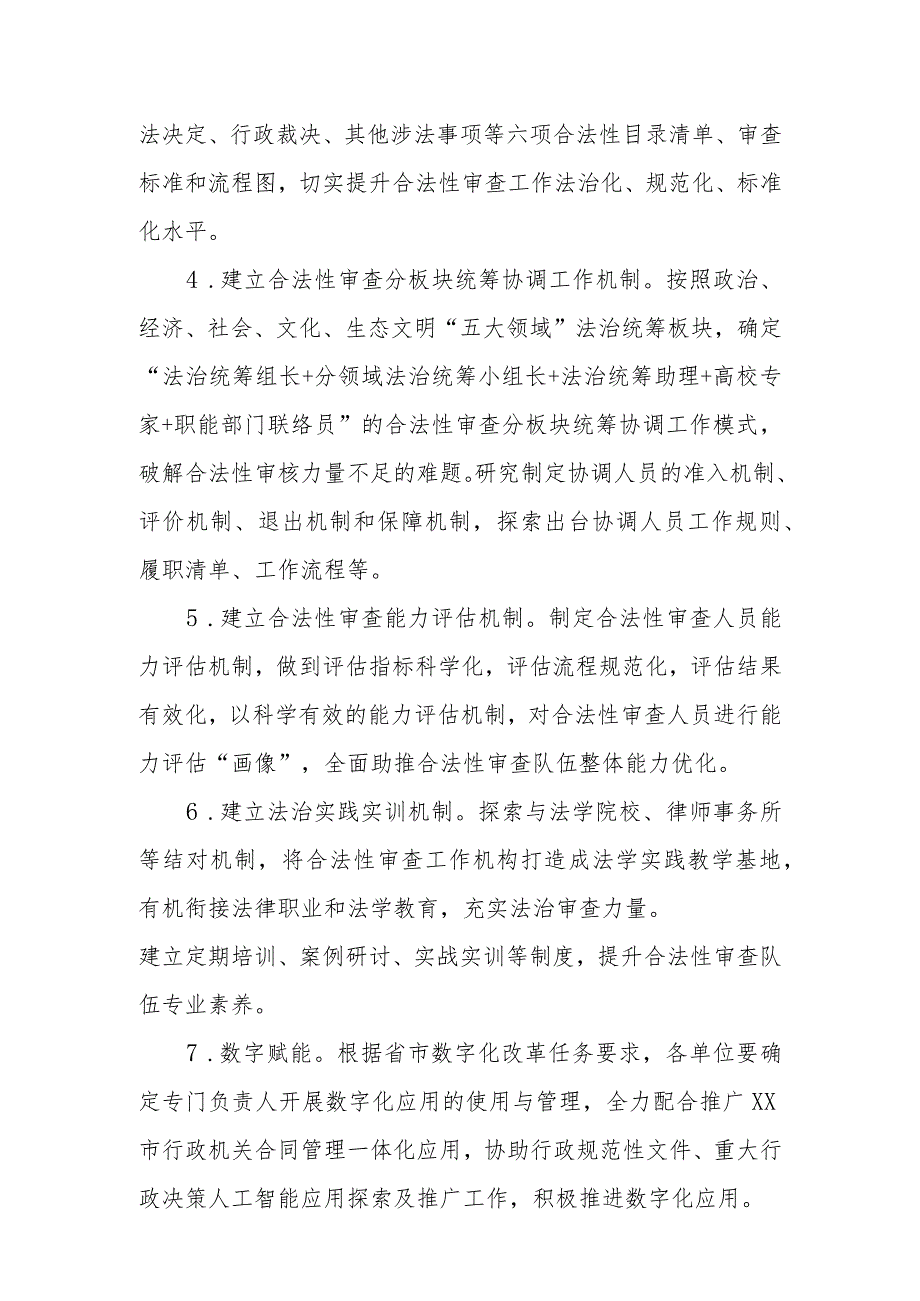 法决定、行政裁决、其他涉法事项等六项合法性目录清单、审查标准和流程图，切实提升合法性审查工作法治化、规范化、标准化水平。

4．建立合法性审查分板块统筹协调工作机制。按照政治、经济、社会、文化、生态文明“五大领域”法治统筹板块，确定“法治统筹组长+分领域法治统筹小组长+法治统筹助理+高校专家+职能部门联络员”的合法性审查分板块统筹协调工作模式，破解合法性审核力量不足的难题。研究制定协调人员的准入机制、评价机制、退出机制和保障机制，探索出台协调人员工作规则、履职清单、工作流程等。

5．建立合法性审查能力评估机制。制定合法性审查人员能力评估机制，做到评估指标科学化，评估流程规范化，评估结果有效化，以科学有效的能力评估机制，对合法性审查人员进行能力评估“画像”，全面助推合法性审查队伍整体能力优化。

6．建立法治实践实训机制。探索与法学院校、律师事务所等结对机制，将合法性审查工作机构打造成法学实践教学基地，有机衔接法律职业和法学教育，充实法治审查力量。
建立定期培训、案例研讨、实战实训等制度，提升合法性审查队伍专业素养。

7．数字赋能。根据省市数字化改革任务要求，各单位要确定专门负责人开展数字化应用的使用与管理，全力配合推广XX市行政机关合同管理一体化应用，协助行政规范性文件、重大行政决策人工智能应用探索及推广工作，积极推进数字化应用。